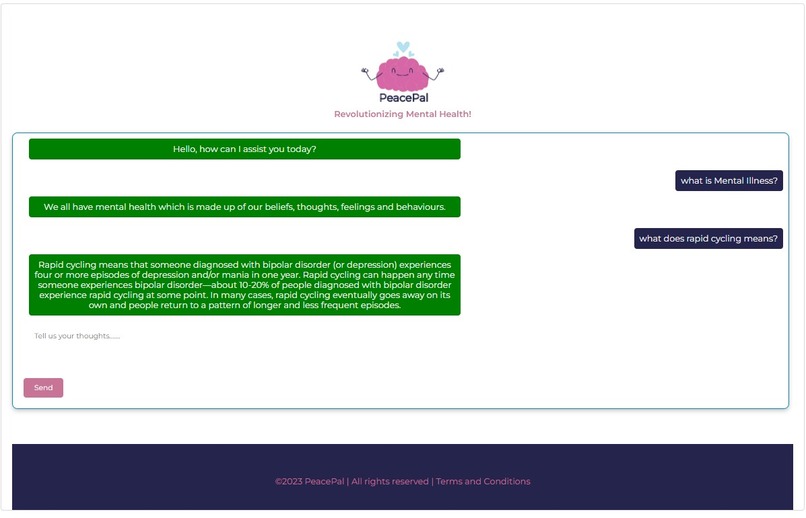 PeacePal

Revolutionizing Mental Health!

Hello, how can I assist you today?

what is Mental Illness?

We all have mental health which is made up of our beliefs, thoughts, feelings and behaviours.

what does rapid cycling means?

Rapid cycling means that someone diagnosed with bipolar disorder (or depression) experiences four or more episodes of depression and/or mania in one year. Rapid cycling can happen any time someone experiences bipolar disorder—about 10-20% of people diagnosed with bipolar disorder experience rapid cycling at some point. In many cases, rapid cycling eventually goes away on its own and people return to a pattern of longer and less frequent episodes.

Tell us your thoughts......

Send

©2023 PeacePal | All rights reserved | Terms and Conditions